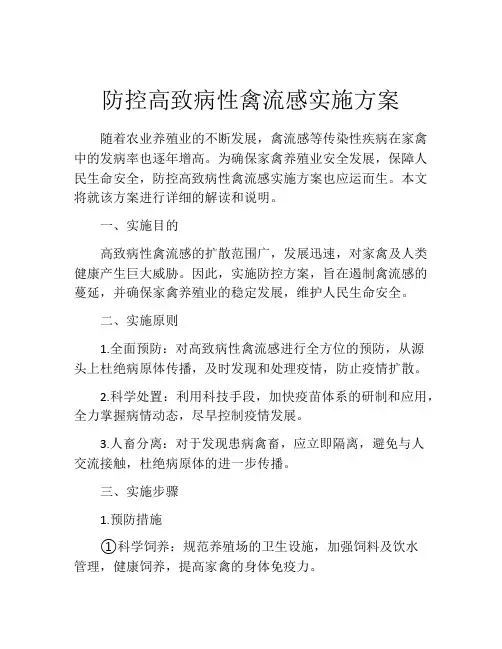 防控高致病性禽流感实施方案

随着农业养殖业的不断发展，禽流感等传染性疾病在家禽中的发病率也逐年增高。为确保家禽养殖业安全发展，保障人民生命安全，防控高致病性禽流感实施方案也应运而生。本文将就该方案进行详细的解读和说明。

一、实施目的

高致病性禽流感的扩散范围广，发展迅速，对家禽及人类健康产生巨大威胁。因此，实施防控方案，旨在遏制禽流感的蔓延，并确保家禽养殖业的稳定发展，维护人民生命安全。

二、实施原则

1.全面预防：对高致病性禽流感进行全方位的预防，从源头上杜绝病原体传播，及时发现和处理疫情，防止疫情扩散。

2.科学处置：利用科技手段，加快疫苗体系的研制和应用，全力掌握病情动态，尽早控制疫情发展。

3.人畜分离：对于发现患病禽畜，应立即隔离，避免与人交流接触，杜绝病原体的进一步传播。

三、实施步骤

1.预防措施

①科学饲养：规范养殖场的卫生设施，加强饲料及饮水管理，健康饲养，提高家禽的身体免疫力。